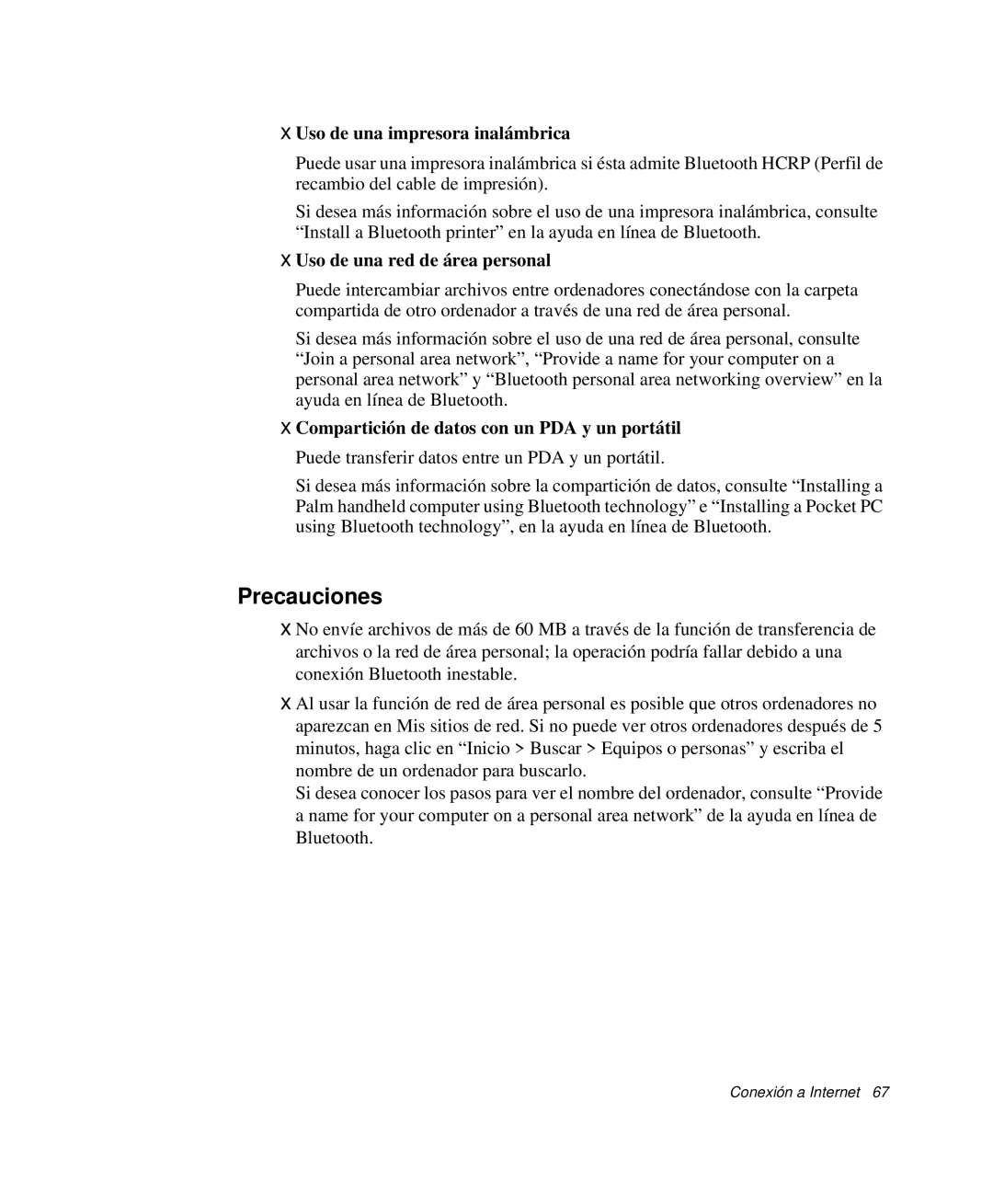 X Uso de una impresora inalámbrica

Puede usar una impresora inalámbrica si ésta admite Bluetooth HCRP (Perfil de recambio del cable de impresión).

Si desea más información sobre el uso de una impresora inalámbrica, consulte “Install a Bluetooth printer” en la ayuda en línea de Bluetooth.

X Uso de una red de área personal

Puede intercambiar archivos entre ordenadores conectándose con la carpeta compartida de otro ordenador a través de una red de área personal.

Si desea más información sobre el uso de una red de área personal, consulte “Join a personal area network”, “Provide a name for your computer on a personal area network” y “Bluetooth personal area networking overview” en la ayuda en línea de Bluetooth.

X Compartición de datos con un PDA y un portátil

Puede transferir datos entre un PDA y un portátil.

Si desea más información sobre la compartición de datos, consulte “Installing a Palm handheld computer using Bluetooth technology” e “Installing a Pocket PC using Bluetooth technology”, en la ayuda en línea de Bluetooth.

Precauciones

X No envíe archivos de más de 60 MB a través de la función de transferencia de archivos o la red de área personal; la operación podría fallar debido a una conexión Bluetooth inestable.

X Al usar la función de red de área personal es posible que otros ordenadores no aparezcan en Mis sitios de red. Si no puede ver otros ordenadores después de 5 minutos, haga clic en “Inicio > Buscar > Equipos o personas” y escriba el nombre de un ordenador para buscarlo.
Si desea conocer los pasos para ver el nombre del ordenador, consulte “Provide a name for your computer on a personal area network” de la ayuda en línea de Bluetooth.

Conexión a Internet 67